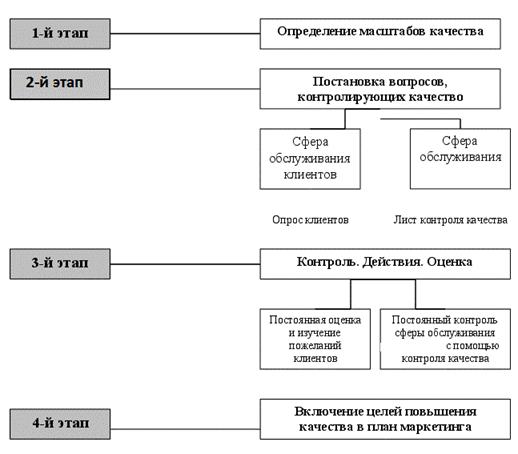 1-й этап

Определение масштабов качества

2-й этап

Постановка вопросов, контролирующих качество

Сфера обслуживания клиентов

Сфера обслуживания

Опрос клиентов

Лист контроля качества

3-й этап

Контроль. Действия. Оценка

Постоянная оценка и изучение пожеланий клиентов

Постоянный контроль сферы обслуживания с помощью контроля качества

4-й этап

Включение целей повышения качества в план маркетинга